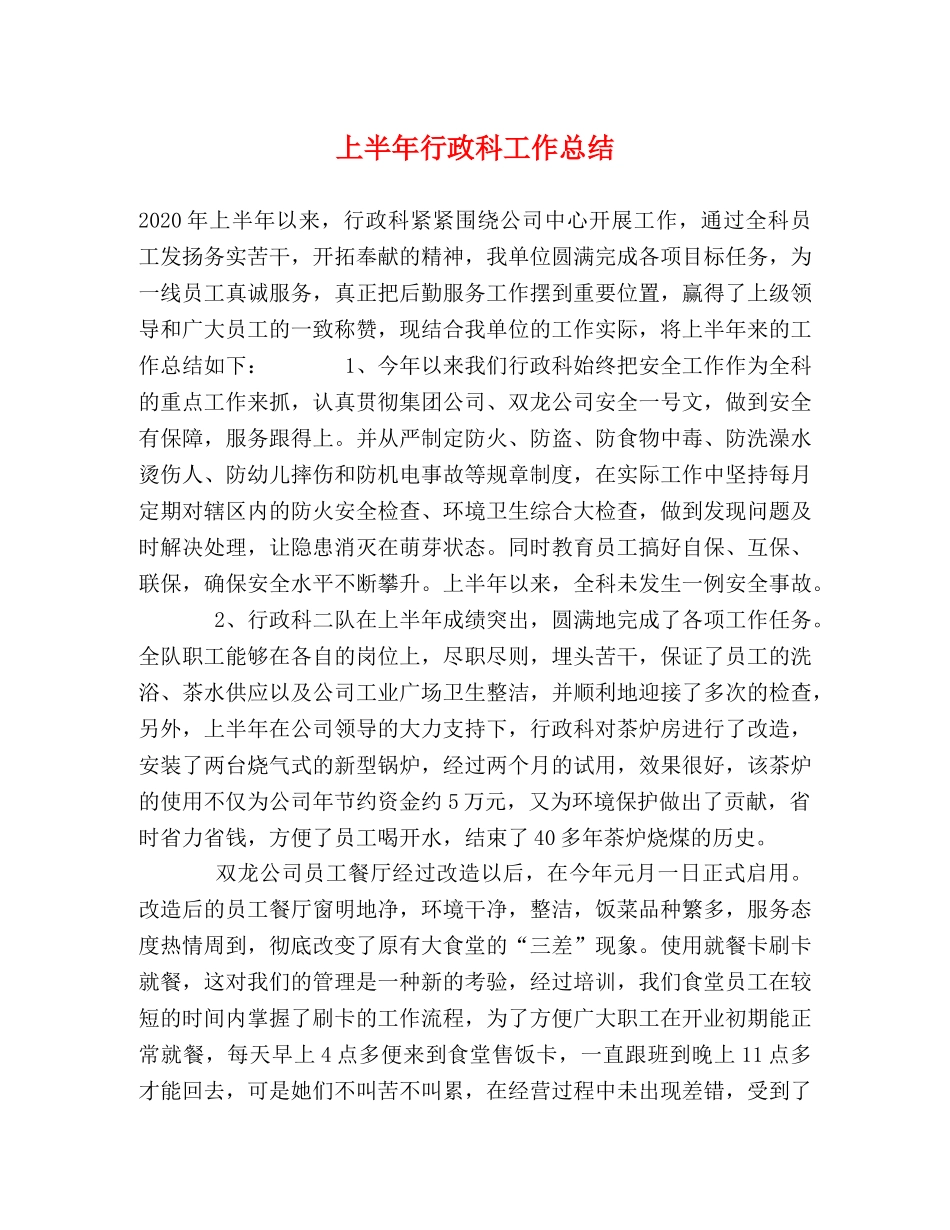 上半年行政科工作总结

2020年上半年以来，行政科紧紧围绕公司中心开展工作，通过全科员工发扬务实苦干，开拓奉献的精神，我单位圆满完成各项目标任务，为一线员工真诚服务，真正把后勤服务工作摆到重要位置，赢得了上级领导和广大员工的一致称赞，现结合我单位的工作实际，将上半年来的工作总结如下：　　1、今年以来我们行政科始终把安全工作作为全科的重点工作来抓，认真贯彻集团公司、双龙公司安全一号文，做到安全有保障，服务跟得上。并从严制定防火、防盗、防食物中毒、防洗澡水烫伤人、防幼儿摔伤和防机电事故等规章制度，在实际工作中坚持每月定期对辖区内的防火安全检查、环境卫生综合大检查，做到发现问题及时解决处理，让隐患消灭在萌芽状态。同时教育员工搞好自保、互保、联保，确保安全水平不断攀升。上半年以来，全科未发生一例安全事故。

2、行政科二队在上半年成绩突出，圆满地完成了各项工作任务。全队职工能够在各自的岗位上，尽职尽则，埋头苦干，保证了员工的洗浴、茶水供应以及公司工业广场卫生整洁，并顺利地迎接了多次的检查，另外，上半年在公司领导的大力支持下，行政科对茶炉房进行了改造，安装了两台烧气式的新型锅炉，经过两个月的试用，效果很好，该茶炉的使用不仅为公司年节约资金约5万元，又为环境保护做出了贡献，省时省力省钱，方便了员工喝开水，结束了40多年茶炉烧煤的历史。

双龙公司员工餐厅经过改造以后，在今年元月一日正式启用。改造后的员工餐厅窗明地净，环境干净，整洁，饭菜品种繁多，服务态度热情周到，彻底改变了原有大食堂的“三差”现象。使用就餐卡刷卡就餐，这对我们的管理是一种新的考验，经过培训，我们食堂员工在较短的时间内掌握了刷卡的工作流程，为了方便广大职工在开业初期能正常就餐，每天早上4点多便来到食堂售饭卡，一直跟班到晚上11点多才能回去，可是她们不叫苦不叫累，在经营过程中未出现差错，受到了